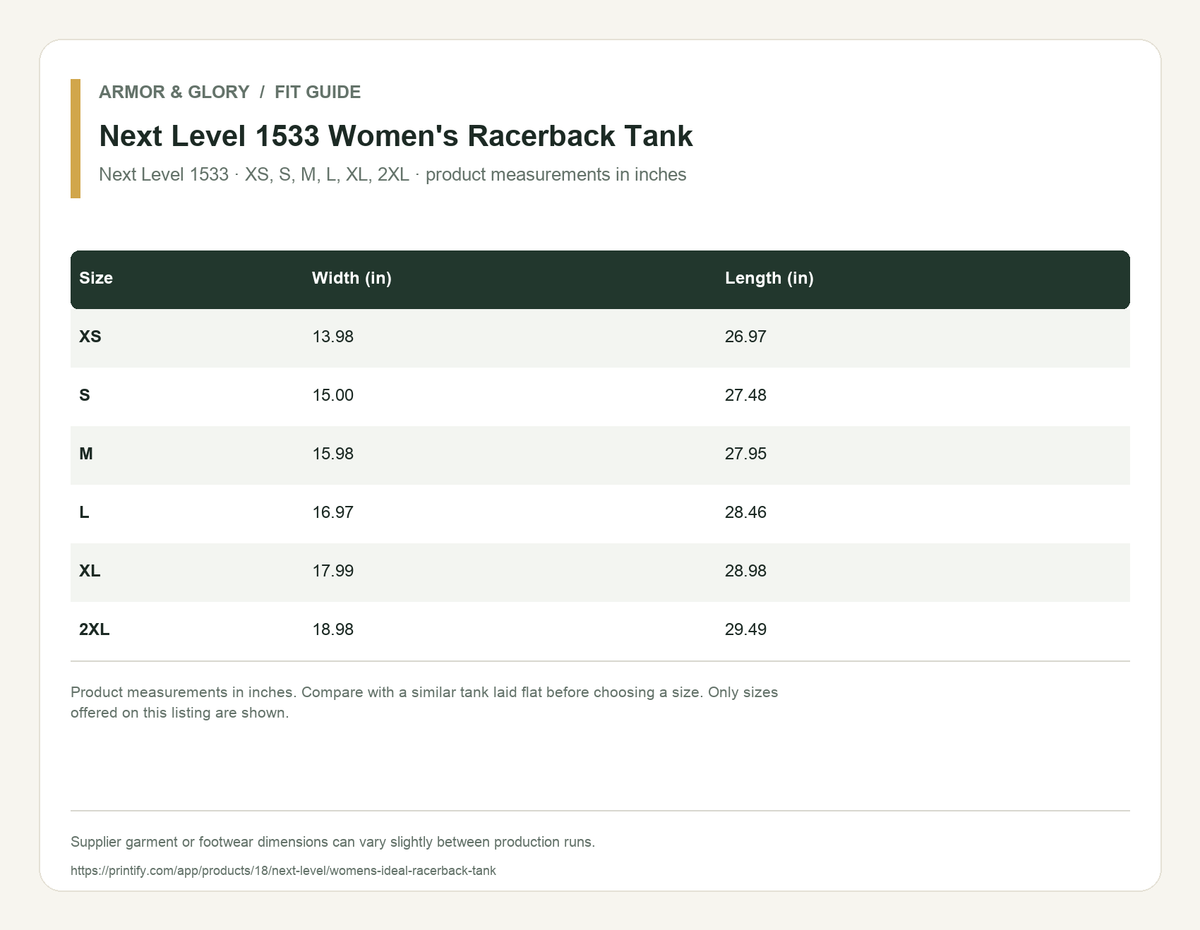 ARMOR & GLORY / FIT GUIDE

Next Level 1533 Women's Racerback Tank

Next Level 1533 · XS, S, M, L, XL, 2XL · product measurements in inches

| Size | Width (in) | Length (in) |
|---|---|---|
| XS | 13.98 | 26.97 |
| S | 15.00 | 27.48 |
| M | 15.98 | 27.95 |
| L | 16.97 | 28.46 |
| XL | 17.99 | 28.98 |
| 2XL | 18.98 | 29.49 |

Product measurements in inches. Compare with a similar tank laid flat before choosing a size. Only sizes offered on this listing are shown.

Supplier garment or footwear dimensions can vary slightly between production runs.

https://printify.com/app/products/18/next-level/womens-ideal-racerback-tank